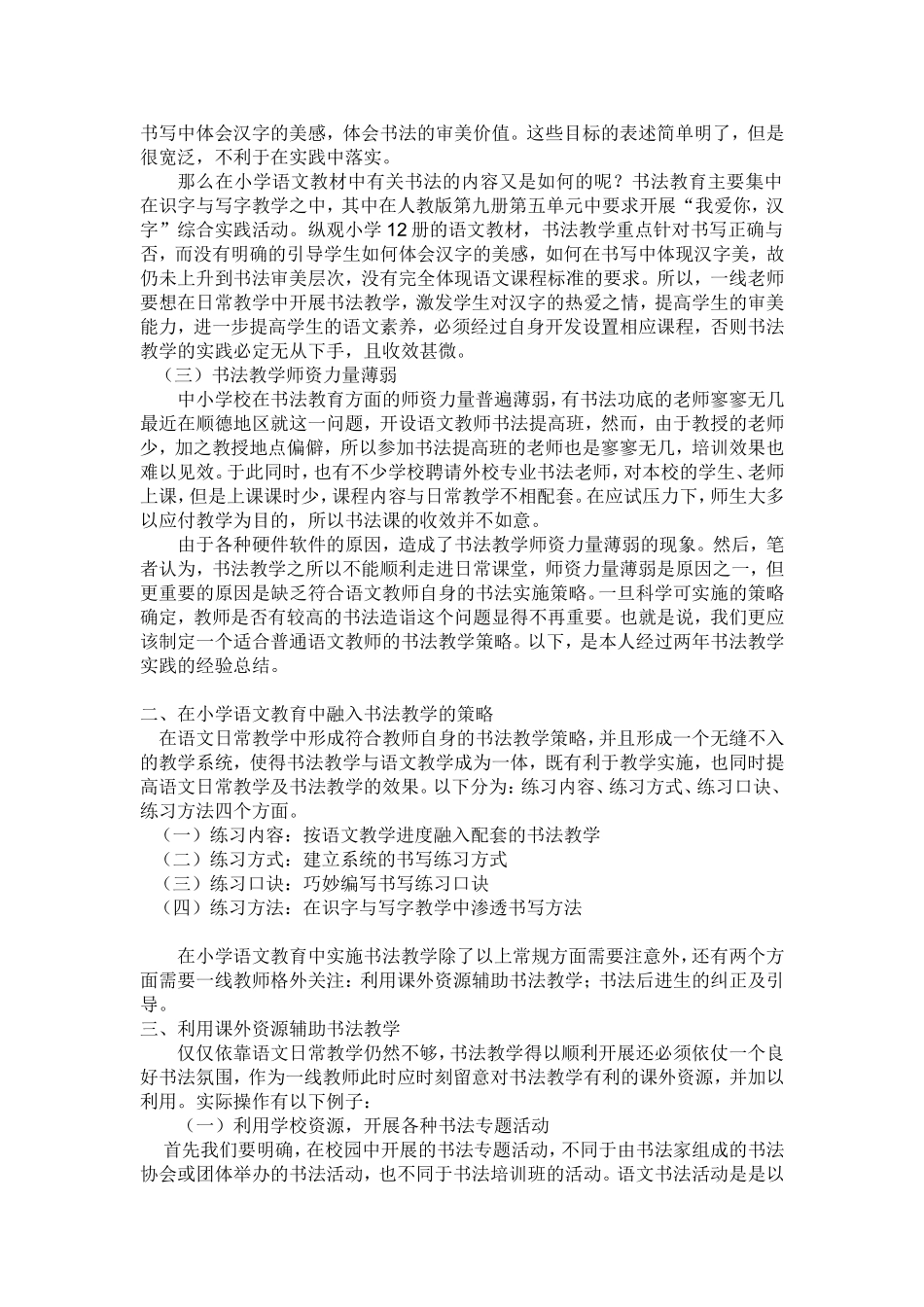 书写中体会汉字的美感，体会书法的审美价值。这些目标的表述简单明了，但是很宽泛，不利于在实践中落实。

那么在小学语文教材中有关书法的内容又是如何的呢？书法教育主要集中在识字与写字教学之中，其中在人教版第九册第五单元中要求开展“我爱你，汉字”综合实践活动。纵观小学12册的语文教材，书法教学重点针对书写正确与否，而没有明确的引导学生如何体会汉字的美感，如何在书写中体现汉字美，故仍未上升到书法审美层次，没有完全体现语文课程标准的要求。所以，一线老师要想在日常教学中开展书法教学，激发学生对汉字的热爱之情，提高学生的审美能力，进一步提高学生的语文素养，必须经过自身开发设置相应课程，否则书法教学的实践必定无从下手，且收效甚微。

（三）书法教学师资力量薄弱

中小学校在书法教育方面的师资力量普遍薄弱，有书法功底的老师寥寥无几最近在顺德地区就这一问题，开设语文教师书法提高班，然而，由于教授的老师少，加之教授地点偏僻，所以参加书法提高班的老师也是寥寥无几，培训效果也难以见效。于此同时，也有不少学校聘请外校专业书法老师，对本校的学生、老师上课，但是上课课时少，课程内容与日常教学不相配套。在应试压力下，师生大多以应付教学为目的，所以书法课的收效并不如意。

由于各种硬件软件的原因，造成了书法教学师资力量薄弱的现象。然后，笔者认为，书法教学之所以不能顺利走进日常课堂，师资力量薄弱是原因之一，但更重要的原因是缺乏符合语文教师自身的书法实施策略。一旦科学可实施的策略确定，教师是否有较高的书法造诣这个问题显得不再重要。也就是说，我们更应该制定一个适合普通语文教师的书法教学策略。以下，是本人经过两年书法教学实践的经验总结。

二、在小学语文教育中融入书法教学的策略

在语文日常教学中形成符合教师自身的书法教学策略，并且形成一个无缝不入的教学系统，使得书法教学与语文教学成为一体，既有利于教学实施，也同时提高语文日常教学及书法教学的效果。以下分为：练习内容、练习方式、练习口诀、练习方法四个方面。

（一）练习内容：按语文教学进度融入配套的书法教学
（二）练习方式：建立系统的书写练习方式
（三）练习口诀：巧妙编写书写练习口诀
（四）练习方法：在识字与写字教学中渗透书写方法

在小学语文教育中实施书法教学除了以上常规方面需要注意外，还有两个方面需要一线教师格外关注：利用课外资源辅助书法教学；书法后进生的纠正及引导。

三、利用课外资源辅助书法教学

仅仅依靠语文日常教学仍然不够，书法教学得以顺利开展还必须依仗一个良好书法氛围，作为一线教师此时应时刻留意对书法教学有利的课外资源，并加以利用。实际操作有以下例子：

（一）利用学校资源，开展各种书法专题活动

首先我们要明确，在校园中开展的书法专题活动，不同于由书法家组成的书法协会或团体举办的书法活动，也不同于书法培训班的活动。语文书法活动是是以